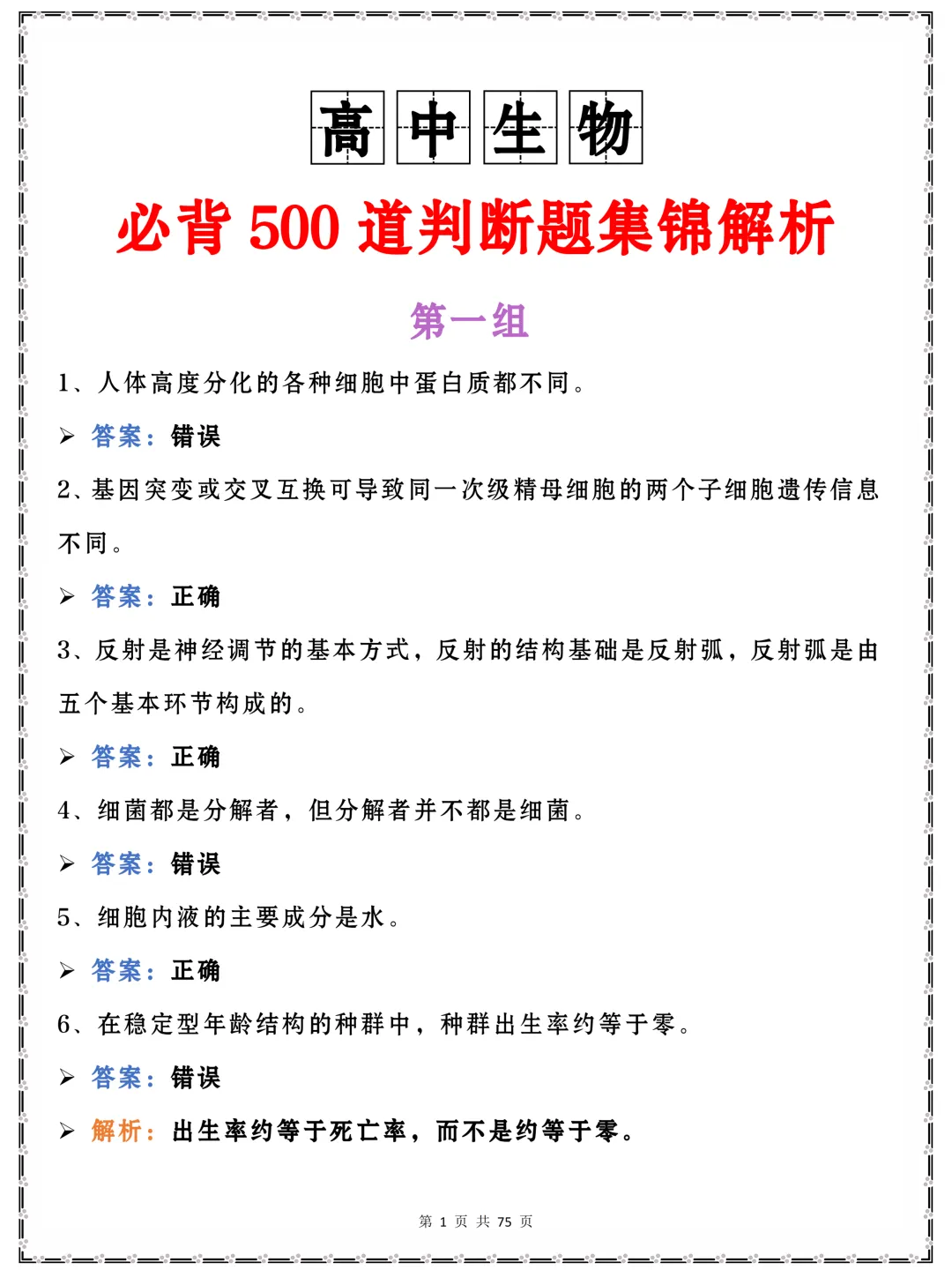 高中生物

必背 500 道判断题集锦解析

第一组

1、人体高度分化的各种细胞中蛋白质都不同。

➢ 答案：错误

2、基因突变或交叉互换可导致同一次级精母细胞的两个子细胞遗传信息不同。

➢ 答案：正确

3、反射是神经调节的基本方式，反射的结构基础是反射弧，反射弧是由五个基本环节构成的。

➢ 答案：正确

4、细菌都是分解者，但分解者并不都是细菌。

➢ 答案：错误

5、细胞内液的主要成分是水。

➢ 答案：正确

6、在稳定型年龄结构的种群中，种群出生率约等于零。

➢ 答案：错误

➢ 解析：出生率约等于死亡率，而不是约等于零。

第 1 页 共 75 页